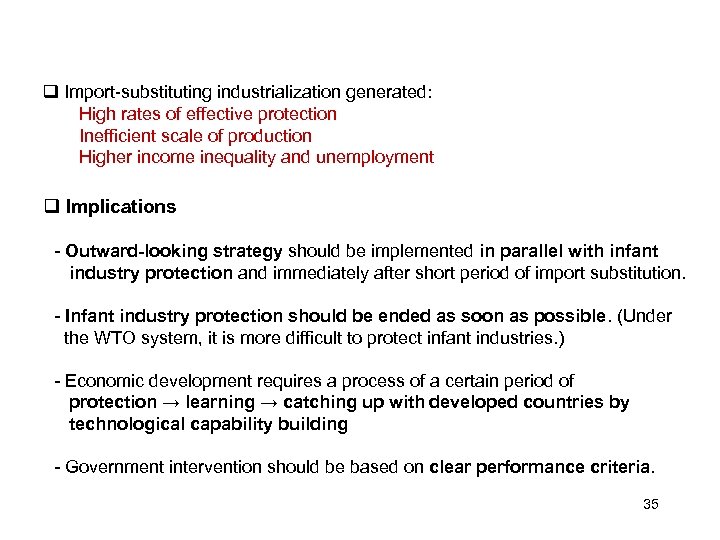 ❑ Import-substituting industrialization generated:
High rates of effective protection
Inefficient scale of production
Higher income inequality and unemployment

❑ Implications

- Outward-looking strategy should be implemented in parallel with infant industry protection and immediately after short period of import substitution.

- Infant industry protection should be ended as soon as possible. (Under the WTO system, it is more difficult to protect infant industries.)

- Economic development requires a process of a certain period of protection → learning → catching up with developed countries by technological capability building

- Government intervention should be based on clear performance criteria.

35